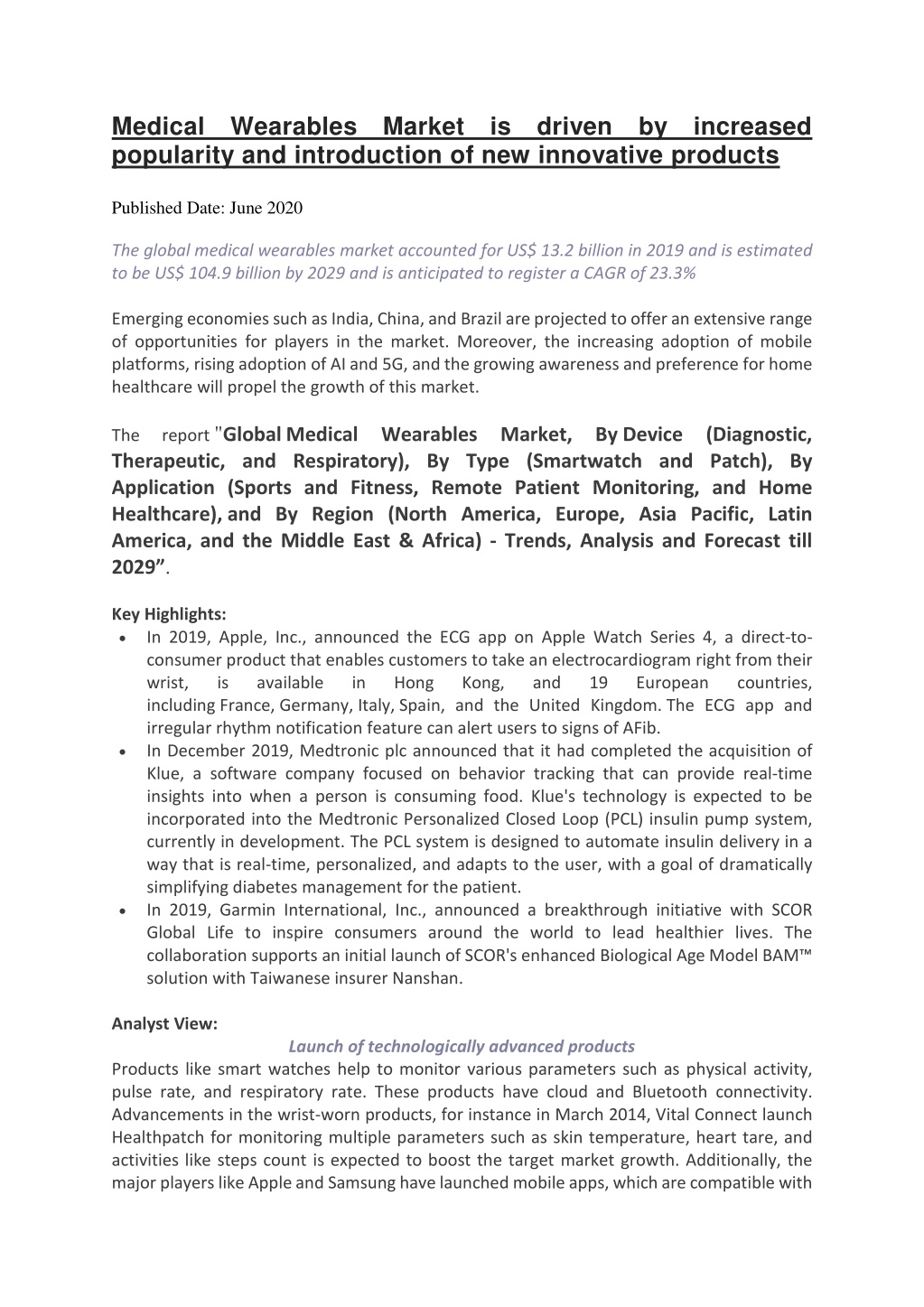 Medical Wearables Market is driven by increased popularity and introduction of new innovative products

Published Date: June 2020

The global medical wearables market accounted for US$ 13.2 billion in 2019 and is estimated to be US$ 104.9 billion by 2029 and is anticipated to register a CAGR of 23.3%

Emerging economies such as India, China, and Brazil are projected to offer an extensive range of opportunities for players in the market. Moreover, the increasing adoption of mobile platforms, rising adoption of AI and 5G, and the growing awareness and preference for home healthcare will propel the growth of this market.

The report "Global Medical Wearables Market, By Device (Diagnostic, Therapeutic, and Respiratory), By Type (Smartwatch and Patch), By Application (Sports and Fitness, Remote Patient Monitoring, and Home Healthcare), and By Region (North America, Europe, Asia Pacific, Latin America, and the Middle East & Africa) - Trends, Analysis and Forecast till 2029”.

Key Highlights:
• In 2019, Apple, Inc., announced the ECG app on Apple Watch Series 4, a direct-to-consumer product that enables customers to take an electrocardiogram right from their wrist, is available in Hong Kong, and 19 European countries, including France, Germany, Italy, Spain, and the United Kingdom. The ECG app and irregular rhythm notification feature can alert users to signs of AFib.
• In December 2019, Medtronic plc announced that it had completed the acquisition of Klue, a software company focused on behavior tracking that can provide real-time insights into when a person is consuming food. Klue's technology is expected to be incorporated into the Medtronic Personalized Closed Loop (PCL) insulin pump system, currently in development. The PCL system is designed to automate insulin delivery in a way that is real-time, personalized, and adapts to the user, with a goal of dramatically simplifying diabetes management for the patient.
• In 2019, Garmin International, Inc., announced a breakthrough initiative with SCOR Global Life to inspire consumers around the world to lead healthier lives. The collaboration supports an initial launch of SCOR's enhanced Biological Age Model BAM™ solution with Taiwanese insurer Nanshan.

Analyst View:
Launch of technologically advanced products
Products like smart watches help to monitor various parameters such as physical activity, pulse rate, and respiratory rate. These products have cloud and Bluetooth connectivity. Advancements in the wrist-worn products, for instance in March 2014, Vital Connect launch Healthpatch for monitoring multiple parameters such as skin temperature, heart tare, and activities like steps count is expected to boost the target market growth. Additionally, the major players like Apple and Samsung have launched mobile apps, which are compatible with